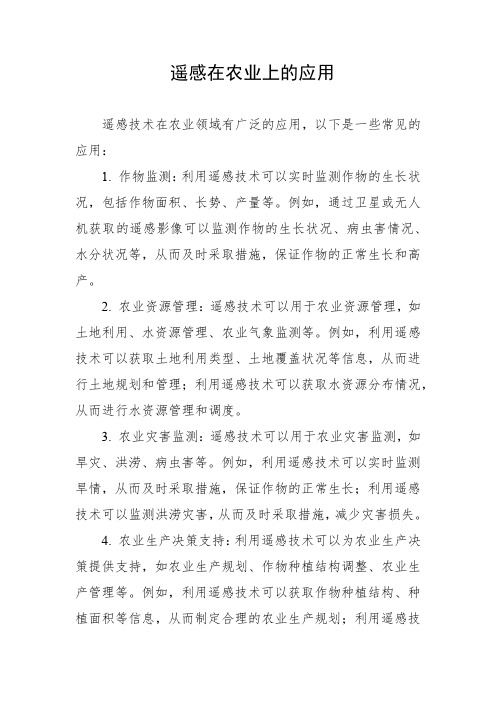 遥感在农业上的应用

遥感技术在农业领域有广泛的应用，以下是一些常见的应用：

1. 作物监测：利用遥感技术可以实时监测作物的生长状况，包括作物面积、长势、产量等。例如，通过卫星或无人机获取的遥感影像可以监测作物的生长状况、病虫害情况、水分状况等，从而及时采取措施，保证作物的正常生长和高产。

2. 农业资源管理：遥感技术可以用于农业资源管理，如土地利用、水资源管理、农业气象监测等。例如，利用遥感技术可以获取土地利用类型、土地覆盖状况等信息，从而进行土地规划和管理；利用遥感技术可以获取水资源分布情况，从而进行水资源管理和调度。

3. 农业灾害监测：遥感技术可以用于农业灾害监测，如旱灾、洪涝、病虫害等。例如，利用遥感技术可以实时监测旱情，从而及时采取措施，保证作物的正常生长；利用遥感技术可以监测洪涝灾害，从而及时采取措施，减少灾害损失。

4. 农业生产决策支持：利用遥感技术可以为农业生产决策提供支持，如农业生产规划、作物种植结构调整、农业生产管理等。例如，利用遥感技术可以获取作物种植结构、种植面积等信息，从而制定合理的农业生产规划；利用遥感技